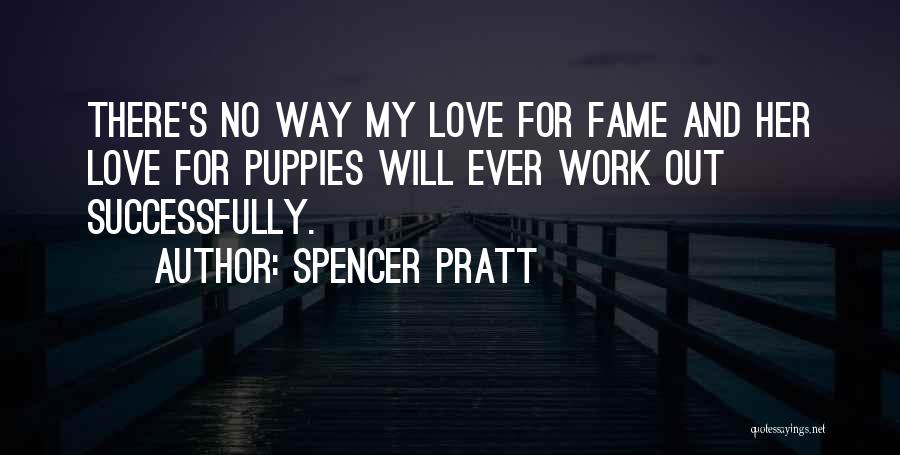 THERE'S NO WAY MY LOVE FOR FAME AND HER LOVE FOR PUPPIES WILL EVER WORK OUT SUCCESSFULLY.

AUTHOR: SPENCER PRATT

quotessayings.net